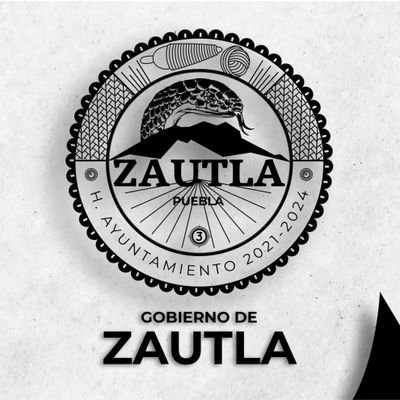 ZAUTLA
PUEBLA
3
H. AYUNTAMIENTO 2021-2024

GOBIERNO DE
ZAUTLA